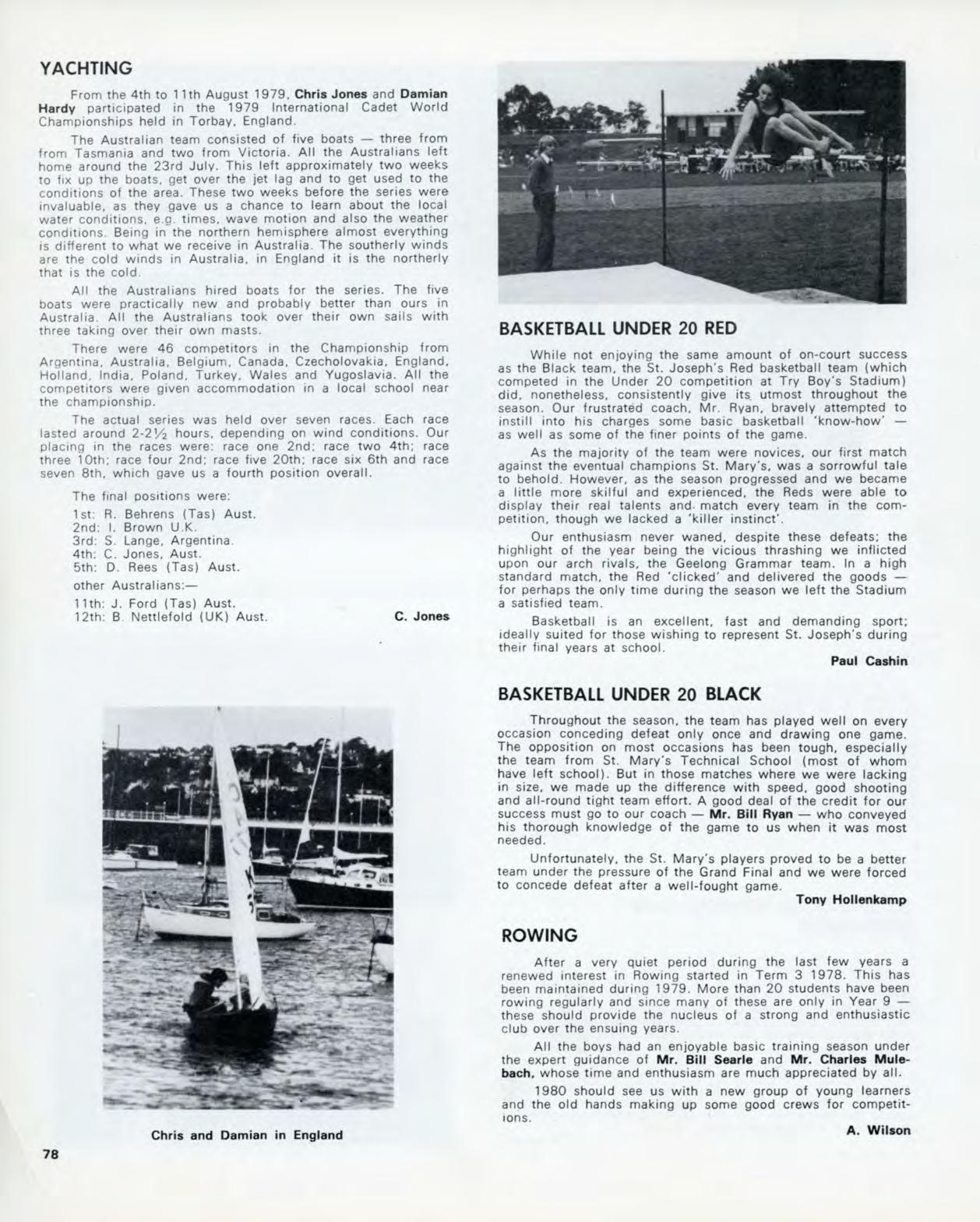 YACHTING

From the 4th to 11th August 1979, Chris Jones and Damian Hardy participated in the 1979 International Cadet World Championships held in Torbay, England.

The Australian team consisted of five boats — three from from Tasmania and two from Victoria. All the Australians left home around the 23rd July. This left approximately two weeks to fix up the boats, get over the jet lag and to get used to the conditions of the area. These two weeks before the series were invaluable, as they gave us a chance to learn about the local water conditions, e.g. times, wave motion and also the weather conditions. Being in the northern hemisphere almost everything is different to what we receive in Australia. The southerly winds are the cold winds in Australia, in England it is the northerly that is the cold.

All the Australians hired boats for the series. The five boats were practically new and probably better than ours in Australia. All the Australians took over their own sails with three taking over their own masts.

There were 46 competitors in the Championship from Argentina, Australia, Belgium, Canada, Czecholovakia, England, Holland, India, Poland, Turkey, Wales and Yugoslavia. All the competitors were given accommodation in a local school near the championship.

The actual series was held over seven races. Each race lasted around 2-2½ hours, depending on wind conditions. Our placing in the races were: race one 2nd; race two 4th; race three 10th; race four 2nd; race five 20th; race six 6th and race seven 8th, which gave us a fourth position overall.

The final positions were:

1st: R. Behrens (Tas) Aust.
2nd: I. Brown U.K.
3rd: S. Lange, Argentina.
4th: C. Jones, Aust.
5th: D. Rees (Tas) Aust.

other Australians:—

11th: J. Ford (Tas) Aust.
12th: B. Nettlefold (UK) Aust.

C. Jones

Chris and Damian in England

78

BASKETBALL UNDER 20 RED

While not enjoying the same amount of on-court success as the Black team, the St. Joseph's Red basketball team (which competed in the Under 20 competition at Try Boy's Stadium) did, nonetheless, consistently give its utmost throughout the season. Our frustrated coach, Mr. Ryan, bravely attempted to instill into his charges some basic basketball 'know-how' — as well as some of the finer points of the game.

As the majority of the team were novices, our first match against the eventual champions St. Mary's, was a sorrowful tale to behold. However, as the season progressed and we became a little more skilful and experienced, the Reds were able to display their real talents and match every team in the competition, though we lacked a 'killer instinct'.

Our enthusiasm never waned, despite these defeats; the highlight of the year being the vicious thrashing we inflicted upon our arch rivals, the Geelong Grammar team. In a high standard match, the Red 'clicked' and delivered the goods — for perhaps the only time during the season we left the Stadium a satisfied team.

Basketball is an excellent, fast and demanding sport; ideally suited for those wishing to represent St. Joseph's during their final years at school.

Paul Cashin

BASKETBALL UNDER 20 BLACK

Throughout the season, the team has played well on every occasion conceding defeat only once and drawing one game. The opposition on most occasions has been tough, especially the team from St. Mary's Technical School (most of whom have left school). But in those matches where we were lacking in size, we made up the difference with speed, good shooting and all-round tight team effort. A good deal of the credit for our success must go to our coach — Mr. Bill Ryan — who conveyed his thorough knowledge of the game to us when it was most needed.

Unfortunately, the St. Mary's players proved to be a better team under the pressure of the Grand Final and we were forced to concede defeat after a well-fought game.

Tony Hollenkamp

ROWING

After a very quiet period during the last few years a renewed interest in Rowing started in Term 3 1978. This has been maintained during 1979. More than 20 students have been rowing regularly and since many of these are only in Year 9 — these should provide the nucleus of a strong and enthusiastic club over the ensuing years.

All the boys had an enjoyable basic training season under the expert guidance of Mr. Bill Searle and Mr. Charles Mulebach, whose time and enthusiasm are much appreciated by all.

1980 should see us with a new group of young learners and the old hands making up some good crews for competitions.

A. Wilson